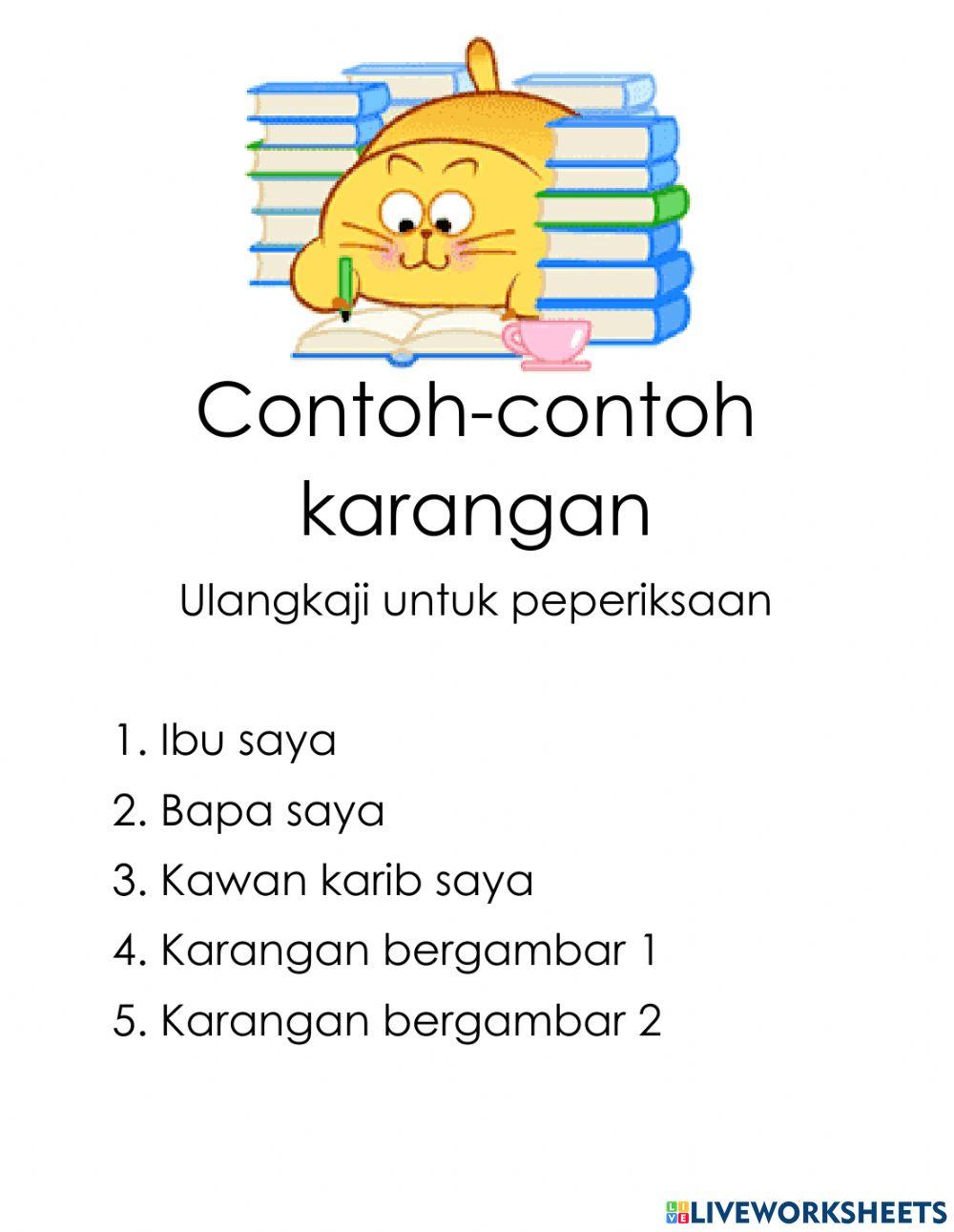 Contoh-contoh karangan

Ulangkaji untuk peperiksaan

1. Ibu saya
2. Bapa saya
3. Kawan karib saya
4. Karangan bergambar 1
5. Karangan bergambar 2

LIVEWORKSHEETS